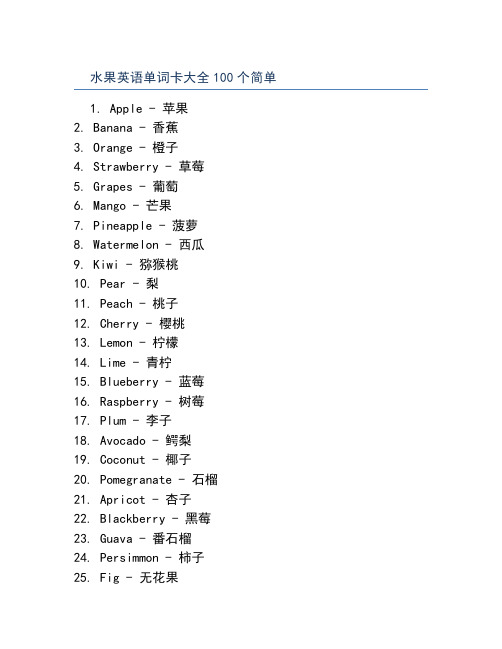 水果英语单词卡大全 100 个简单

1. Apple - 苹果
2. Banana - 香蕉
3. Orange - 橙子
4. Strawberry - 草莓
5. Grapes - 葡萄
6. Mango - 芒果
7. Pineapple - 菠萝
8. Watermelon - 西瓜
9. Kiwi - 猕猴桃
10. Pear - 梨
11. Peach - 桃子
12. Cherry - 樱桃
13. Lemon - 柠檬
14. Lime - 青柠
15. Blueberry - 蓝莓
16. Raspberry - 树莓
17. Plum - 李子
18. Avocado - 鳄梨
19. Coconut - 椰子
20. Pomegranate - 石榴
21. Apricot - 杏子
22. Blackberry - 黑莓
23. Guava - 番石榴
24. Persimmon - 柿子
25. Fig - 无花果